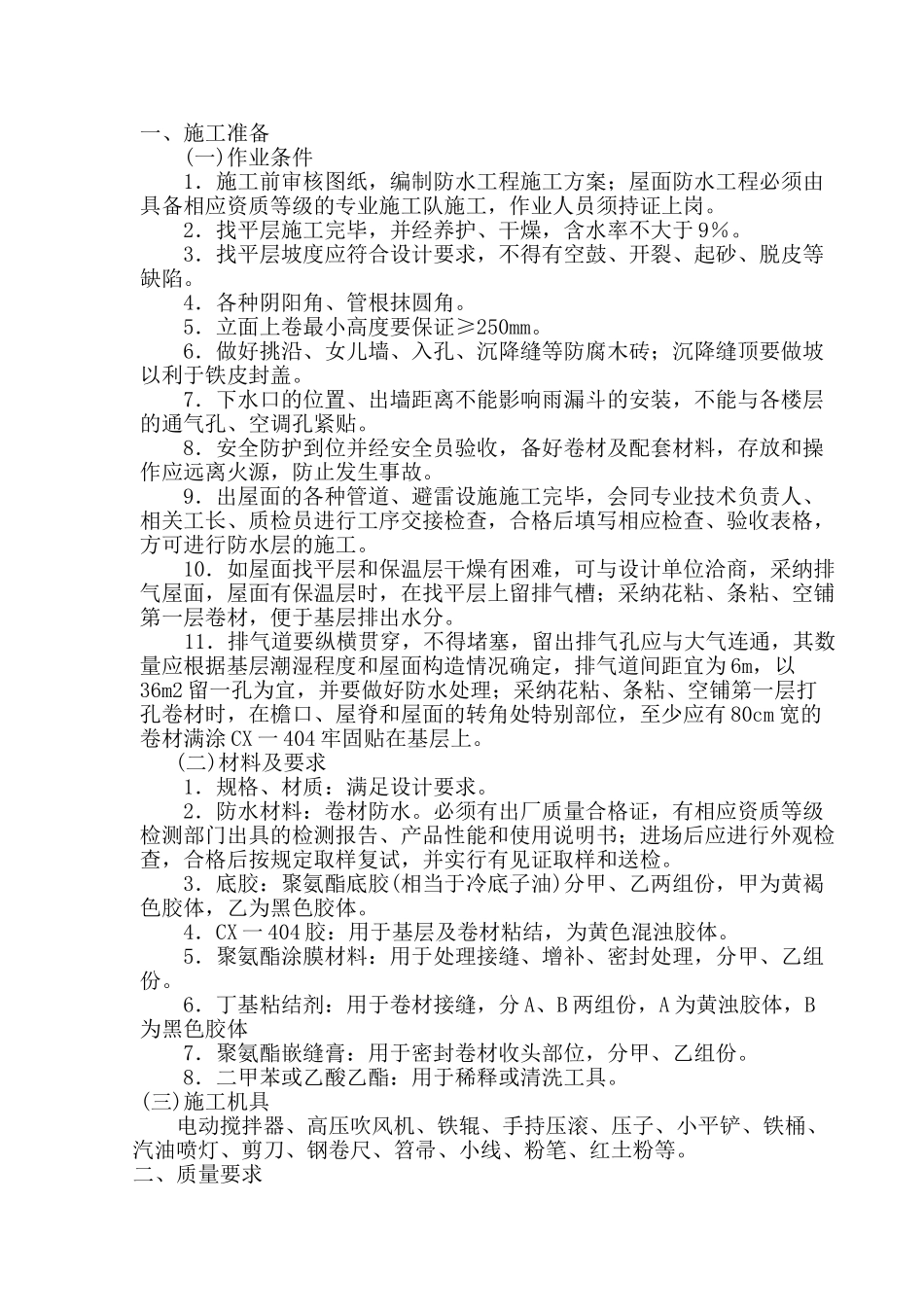 一、施工准备

(一)作业条件

1．施工前审核图纸，编制防水工程施工方案；屋面防水工程必须由具备相应资质等级的专业施工队施工，作业人员须持证上岗。

2．找平层施工完毕，并经养护、干燥，含水率不大于9%。

3．找平层坡度应符合设计要求，不得有空鼓、开裂、起砂、脱皮等缺陷。

4．各种阴阳角、管根抹圆角。

5．立面上卷最小高度要保证≥250mm。

6．做好挑沿、女儿墙、入孔、沉降缝等防腐木砖；沉降缝顶要做坡以利于铁皮封盖。

7．下水口的位置、出墙距离不能影响雨漏斗的安装，不能与各楼层的通气孔、空调孔紧贴。

8．安全防护到位并经安全员验收，备好卷材及配套材料，存放和操作应远离火源，防止发生事故。

9．出屋面的各种管道、避雷设施施工完毕，会同专业技术负责人、相关工长、质检员进行工序交接检查，合格后填写相应检查、验收表格，方可进行防水层的施工。

10．如屋面找平层和保温层干燥有困难，可与设计单位洽商，采纳排气屋面，屋面有保温层时，在找平层上留排气槽；采纳花粘、条粘、空铺第一层卷材，便于基层排出水分。

11．排气道要纵横贯穿，不得堵塞，留出排气孔应与大气连通，其数量应根据基层潮湿程度和屋面构造情况确定，排气道间距宜为6m，以36m2留一孔为宜，并要做好防水处理；采纳花粘、条粘、空铺第一层打孔卷材时，在檐口、屋脊和屋面的转角处特别部位，至少应有80cm宽的卷材满涂CX一404牢固贴在基层上。

(二)材料及要求

1．规格、材质：满足设计要求。

2．防水材料：卷材防水。必须有出厂质量合格证，有相应资质等级检测部门出具的检测报告、产品性能和使用说明书；进场后应进行外观检查，合格后按规定取样复试，并实行有见证取样和送检。

3．底胶：聚氨酯底胶(相当于冷底子油)分甲、乙两组份，甲为黄褐色胶体，乙为黑色胶体。

4．CX一404胶：用于基层及卷材粘结，为黄色混浊胶体。

5．聚氨酯涂膜材料：用于处理接缝、增补、密封处理，分甲、乙组份。

6．丁基粘结剂：用于卷材接缝，分A、B两组份，A为黄浊胶体，B为黑色胶体

7．聚氨酯嵌缝膏：用于密封卷材收头部位，分甲、乙组份。

8．二甲苯或乙酸乙酯：用于稀释或清洗工具。

(三)施工机具

电动搅拌器、高压吹风机、铁辊、手持压滚、压子、小平铲、铁桶、汽油喷灯、剪刀、钢卷尺、笤帚、小线、粉笔、红土粉等。

二、质量要求